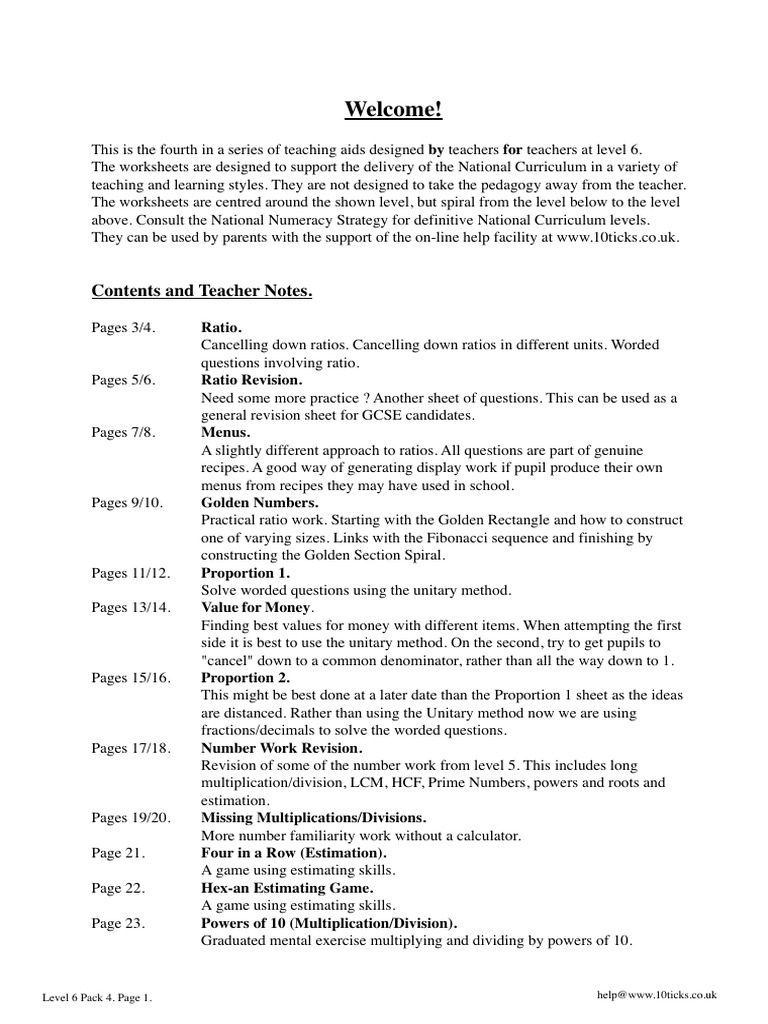 Welcome!

This is the fourth in a series of teaching aids designed by teachers for teachers at level 6. The worksheets are designed to support the delivery of the National Curriculum in a variety of teaching and learning styles. They are not designed to take the pedagogy away from the teacher. The worksheets are centred around the shown level, but spiral from the level below to the level above. Consult the National Numeracy Strategy for definitive National Curriculum levels. They can be used by parents with the support of the on-line help facility at www.10ticks.co.uk.

Contents and Teacher Notes.

Pages 3/4. Ratio.
Cancelling down ratios. Cancelling down ratios in different units. Worded questions involving ratio.

Pages 5/6. Ratio Revision.
Need some more practice ? Another sheet of questions. This can be used as a general revision sheet for GCSE candidates.

Pages 7/8. Menus.
A slightly different approach to ratios. All questions are part of genuine recipes. A good way of generating display work if pupil produce their own menus from recipes they may have used in school.

Pages 9/10. Golden Numbers.
Practical ratio work. Starting with the Golden Rectangle and how to construct one of varying sizes. Links with the Fibonacci sequence and finishing by constructing the Golden Section Spiral.

Pages 11/12. Proportion 1.
Solve worded questions using the unitary method.

Pages 13/14. Value for Money.
Finding best values for money with different items. When attempting the first side it is best to use the unitary method. On the second, try to get pupils to "cancel" down to a common denominator, rather than all the way down to 1.

Pages 15/16. Proportion 2.
This might be best done at a later date than the Proportion 1 sheet as the ideas are distanced. Rather than using the Unitary method now we are using fractions/decimals to solve the worded questions.

Pages 17/18. Number Work Revision.
Revision of some of the number work from level 5. This includes long multiplication/division, LCM, HCF, Prime Numbers, powers and roots and estimation.

Pages 19/20. Missing Multiplications/Divisions.
More number familiarity work without a calculator.

Page 21. Four in a Row (Estimation).
A game using estimating skills.

Page 22. Hex-an Estimating Game.
A game using estimating skills.

Page 23. Powers of 10 (Multiplication/Division).
Graduated mental exercise multiplying and dividing by powers of 10.

Level 6 Pack 4. Page 1.

help@www.10ticks.co.uk